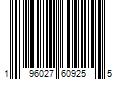 1 96027 60925 5